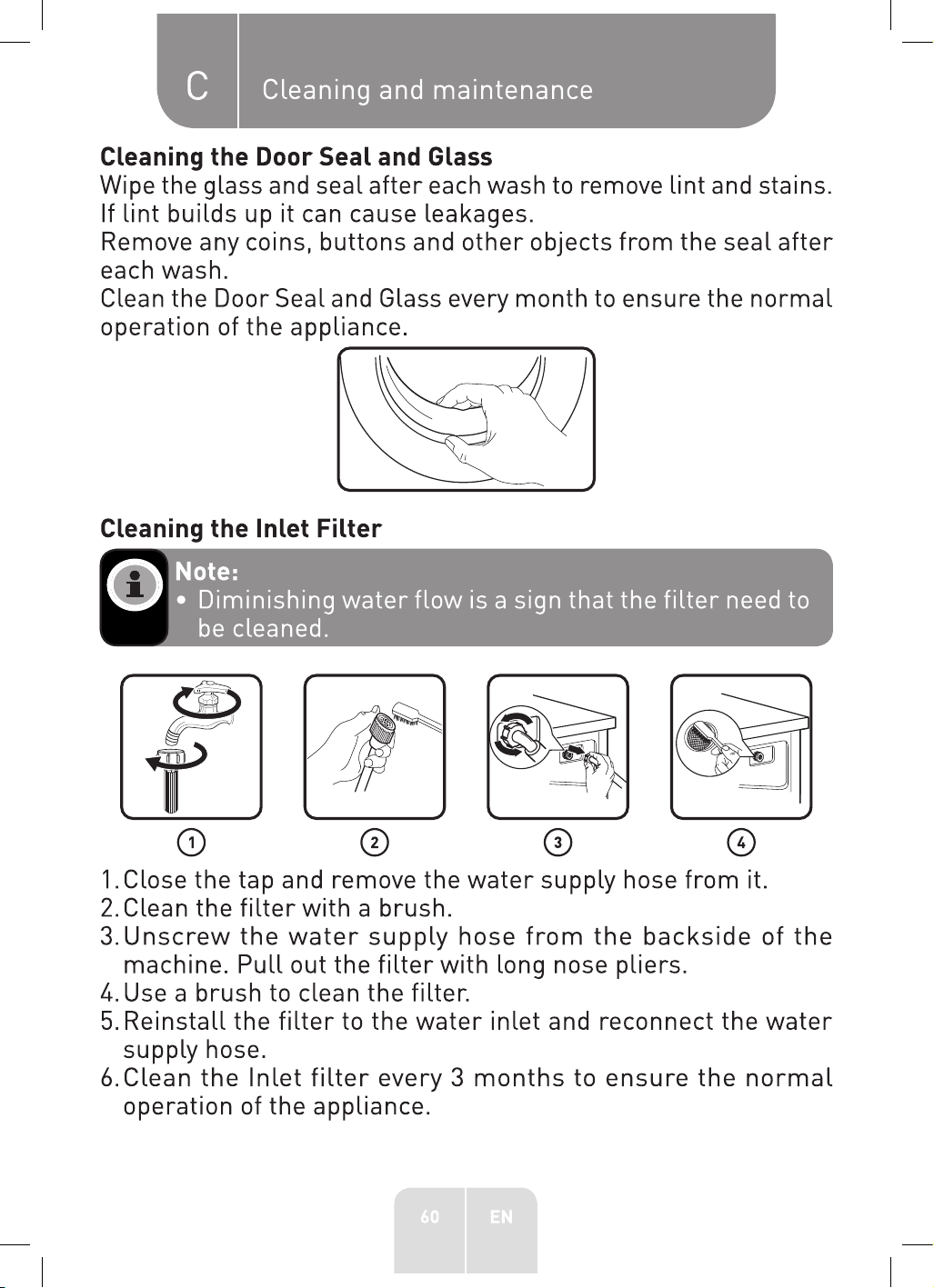 C Cleaning and maintenance

Cleaning the Door Seal and Glass

Wipe the glass and seal after each wash to remove lint and stains. If lint builds up it can cause leakages.

Remove any coins, buttons and other objects from the seal after each wash.

Clean the Door Seal and Glass every month to ensure the normal operation of the appliance.

Cleaning the Inlet Filter

Note:
• Diminishing water flow is a sign that the filter need to be cleaned.

1 2 3 4

1. Close the tap and remove the water supply hose from it.
2. Clean the filter with a brush.
3. Unscrew the water supply hose from the backside of the machine. Pull out the filter with long nose pliers.
4. Use a brush to clean the filter.
5. Reinstall the filter to the water inlet and reconnect the water supply hose.
6. Clean the Inlet filter every 3 months to ensure the normal operation of the appliance.

60 EN